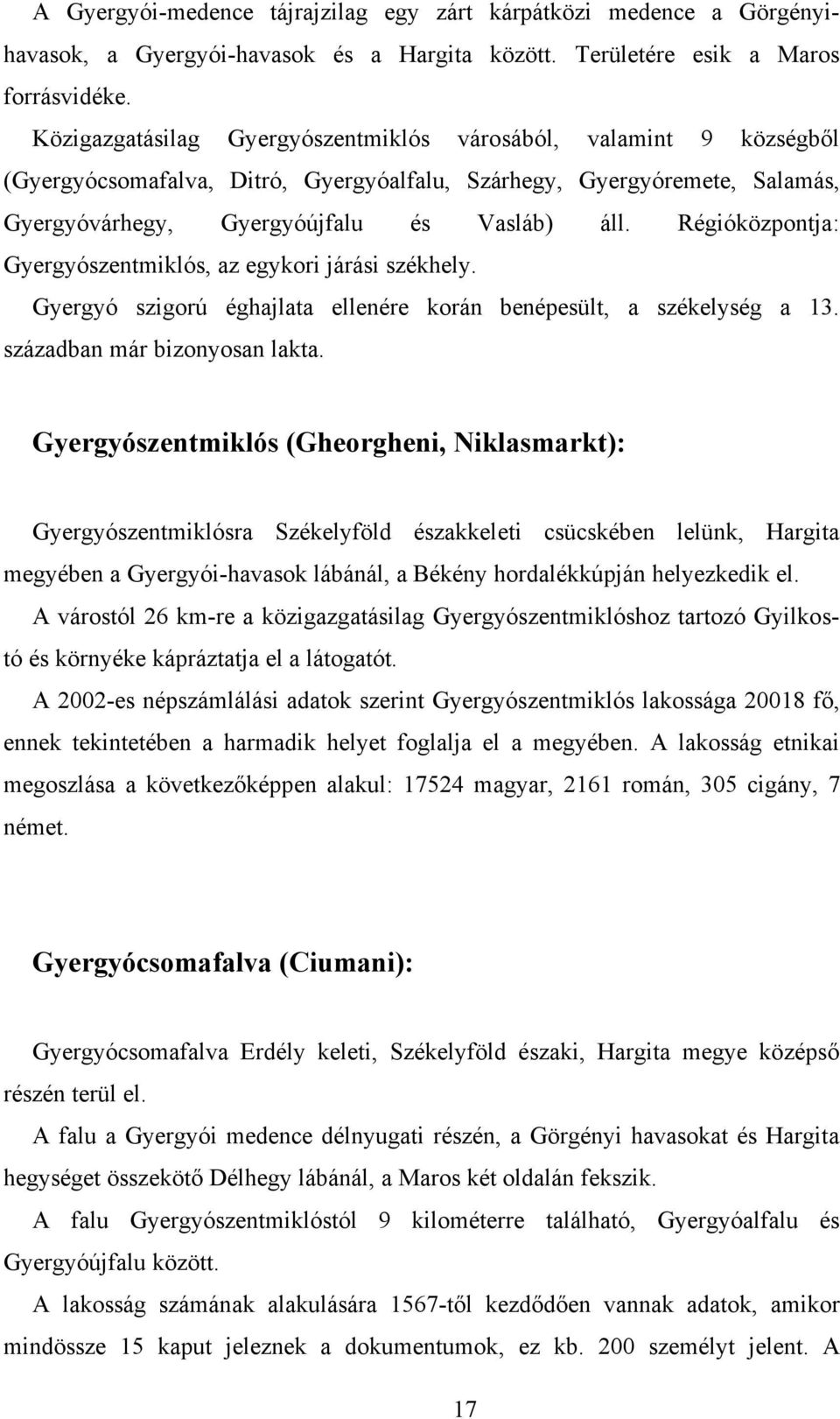 A Gyergyói-medence tájrajzilag egy zárt kárpátközi medence a Görgényi-havasok, a Gyergyói-havasok és a Hargita között. Területére esik a Maros forrásvidéke.

Közigazgatásilag Gyergyószentmiklós városából, valamint 9 községből (Gyergyócsomafalva, Ditró, Gyergyóalfalu, Szárhegy, Gyergyóremete, Salamás, Gyergyóvárhegy, Gyergyóújfalu és Vasláb) áll. Régióközpontja: Gyergyószentmiklós, az egykori járási székhely.

Gyergyó szigorú éghajlata ellenére korán benépesült, a székelység a 13. században már bizonyosan lakta.

Gyergyószentmiklós (Gheorgheni, Niklasmarkt):

Gyergyószentmiklósra Székelyföld északkeleti csücskében lelünk, Hargita megyében a Gyergyói-havasok lábánál, a Békény hordalékkúpján helyezkedik el.

A várostól 26 km-re a közigazgatásilag Gyergyószentmiklóshoz tartozó Gyilkostó és környéke kápráztatja el a látogatót.

A 2002-es népszámlálási adatok szerint Gyergyószentmiklós lakossága 20018 fő, ennek tekintetében a harmadik helyet foglalja el a megyében. A lakosság etnikai megoszlása a következőképpen alakul: 17524 magyar, 2161 román, 305 cigány, 7 német.

Gyergyócsomafalva (Ciumani):

Gyergyócsomafalva Erdély keleti, Székelyföld északi, Hargita megye középső részén terül el.

A falu a Gyergyói medence délnyugati részén, a Görgényi havasokat és Hargita hegységet összekötő Délhegy lábánál, a Maros két oldalán fekszik.

A falu Gyergyószentmiklóstól 9 kilométerre található, Gyergyóalfalu és Gyergyóújfalu között.

A lakosság számának alakulására 1567-től kezdődően vannak adatok, amikor mindössze 15 kaput jeleznek a dokumentumok, ez kb. 200 személyt jelent. A

17